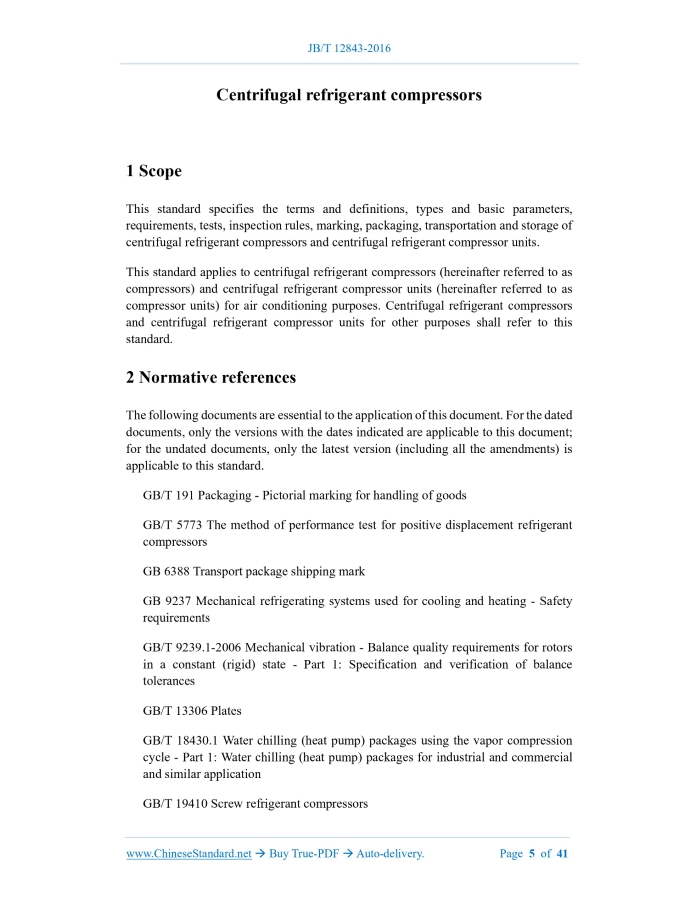 JB/T 12843-2016

Centrifugal refrigerant compressors

1 Scope

This standard specifies the terms and definitions, types and basic parameters, requirements, tests, inspection rules, marking, packaging, transportation and storage of centrifugal refrigerant compressors and centrifugal refrigerant compressor units.

This standard applies to centrifugal refrigerant compressors (hereinafter referred to as compressors) and centrifugal refrigerant compressor units (hereinafter referred to as compressor units) for air conditioning purposes. Centrifugal refrigerant compressors and centrifugal refrigerant compressor units for other purposes shall refer to this standard.

2 Normative references

The following documents are essential to the application of this document. For the dated documents, only the versions with the dates indicated are applicable to this document; for the undated documents, only the latest version (including all the amendments) is applicable to this standard.

GB/T 191 Packaging - Pictorial marking for handling of goods

GB/T 5773 The method of performance test for positive displacement refrigerant compressors

GB 6388 Transport package shipping mark

GB 9237 Mechanical refrigerating systems used for cooling and heating - Safety requirements

GB/T 9239.1-2006 Mechanical vibration - Balance quality requirements for rotors in a constant (rigid) state - Part 1: Specification and verification of balance tolerances

GB/T 13306 Plates

GB/T 18430.1 Water chilling (heat pump) packages using the vapor compression cycle - Part 1: Water chilling (heat pump) packages for industrial and commercial and similar application

GB/T 19410 Screw refrigerant compressors

www.ChineseStandard.net → Buy True-PDF → Auto-delivery.    Page 5 of 41